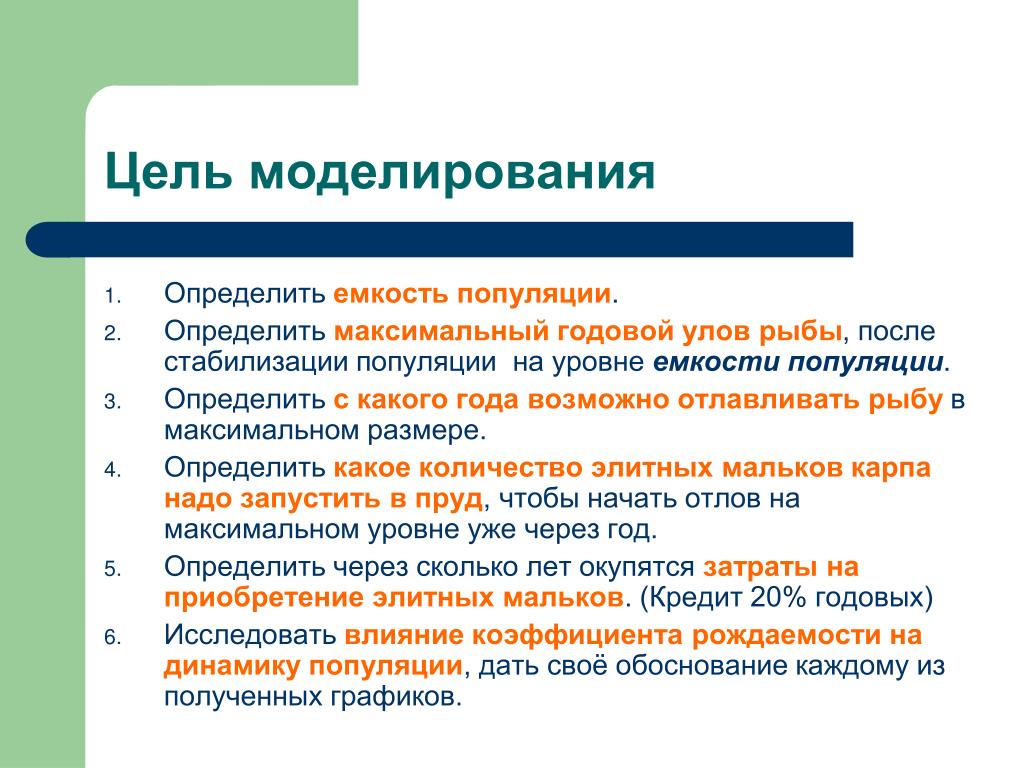 Цель моделирования

1. Определить емкость популяции.
2. Определить максимальный годовой улов рыбы, после стабилизации популяции на уровне емкости популяции.
3. Определить с какого года возможно отлавливать рыбу в максимальном размере.
4. Определить какое количество элитных мальков карпа надо запустить в пруд, чтобы начать отлов на максимальном уровне уже через год.
5. Определить через сколько лет окупятся затраты на приобретение элитных мальков. (Кредит 20% годовых)
6. Исследовать влияние коэффициента рождаемости на динамику популяции, дать своё обоснование каждому из полученных графиков.